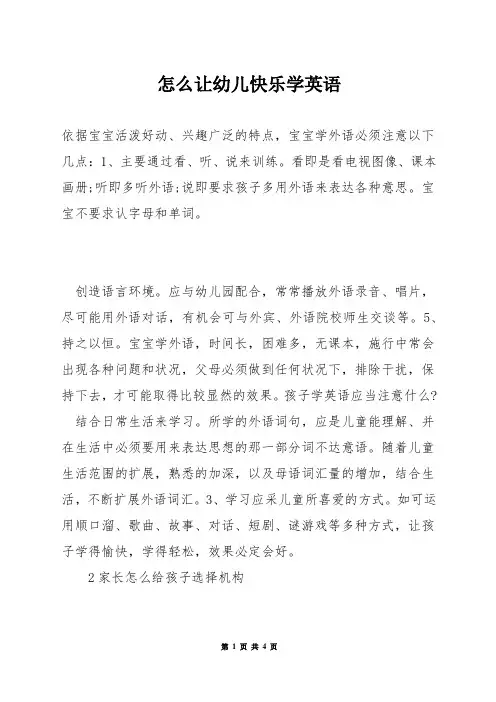 怎么让幼儿快乐学英语

依据宝宝活泼好动、兴趣广泛的特点，宝宝学外语必须注意以下几点：1、主要通过看、听、说来训练。看即是看电视图像、课本画册;听即多听外语;说即要求孩子多用外语来表达各种意思。宝宝不要求认字母和单词。

创造语言环境。应与幼儿园配合，常常播放外语录音、唱片，尽可能用外语对话，有机会可与外宾、外语院校师生交谈等。5、持之以恒。宝宝学外语，时间长，困难多，无课本，施行中常会出现各种问题和状况，父母必须做到任何状况下，排除干扰，保持下去，才可能取得比较显然的效果。孩子学英语应当注意什么?

结合日常生活来学习。所学的外语词句，应是儿童能理解、并在生活中必须要用来表达思想的那一部分词不达意语。随着儿童生活范围的扩展，熟悉的加深，以及母语词汇量的增加，结合生活，不断扩展外语词汇。3、学习应采儿童所喜爱的方式。如可运用顺口溜、歌曲、故事、对话、短剧、谜游戏等多种方式，让孩子学得愉快，学得轻松，效果必定会好。

2家长怎么给孩子选择机构

第 1 页 共 4 页